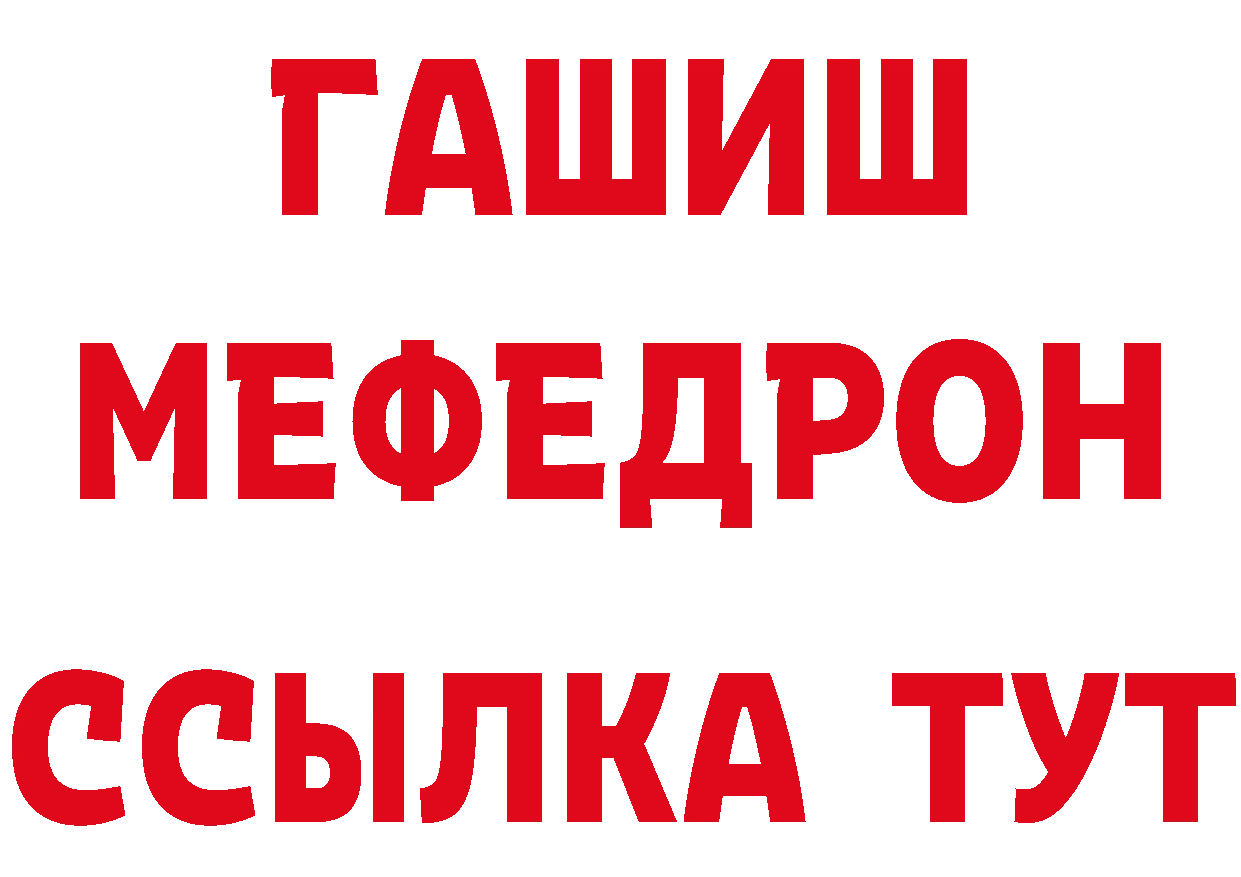 ГАШИШ
МЕФЕДРОН
ССЫЛКА ТУТ